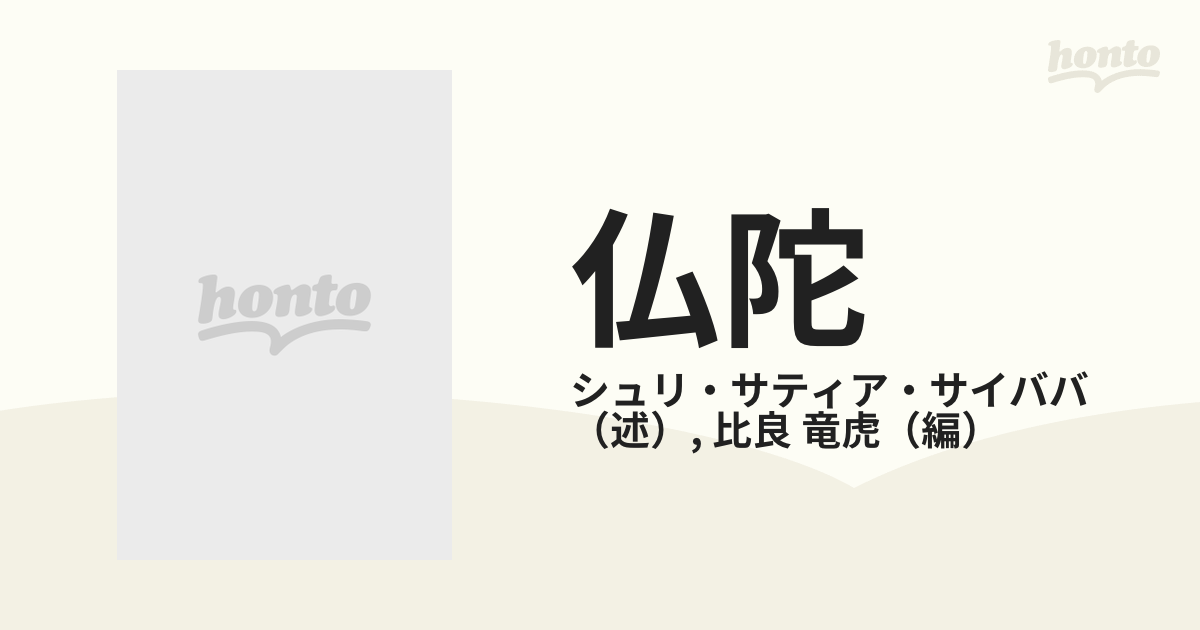 honto

honto

仏陀

シュリ・サティア・サイババ（述）, 比良 竜虎（編）